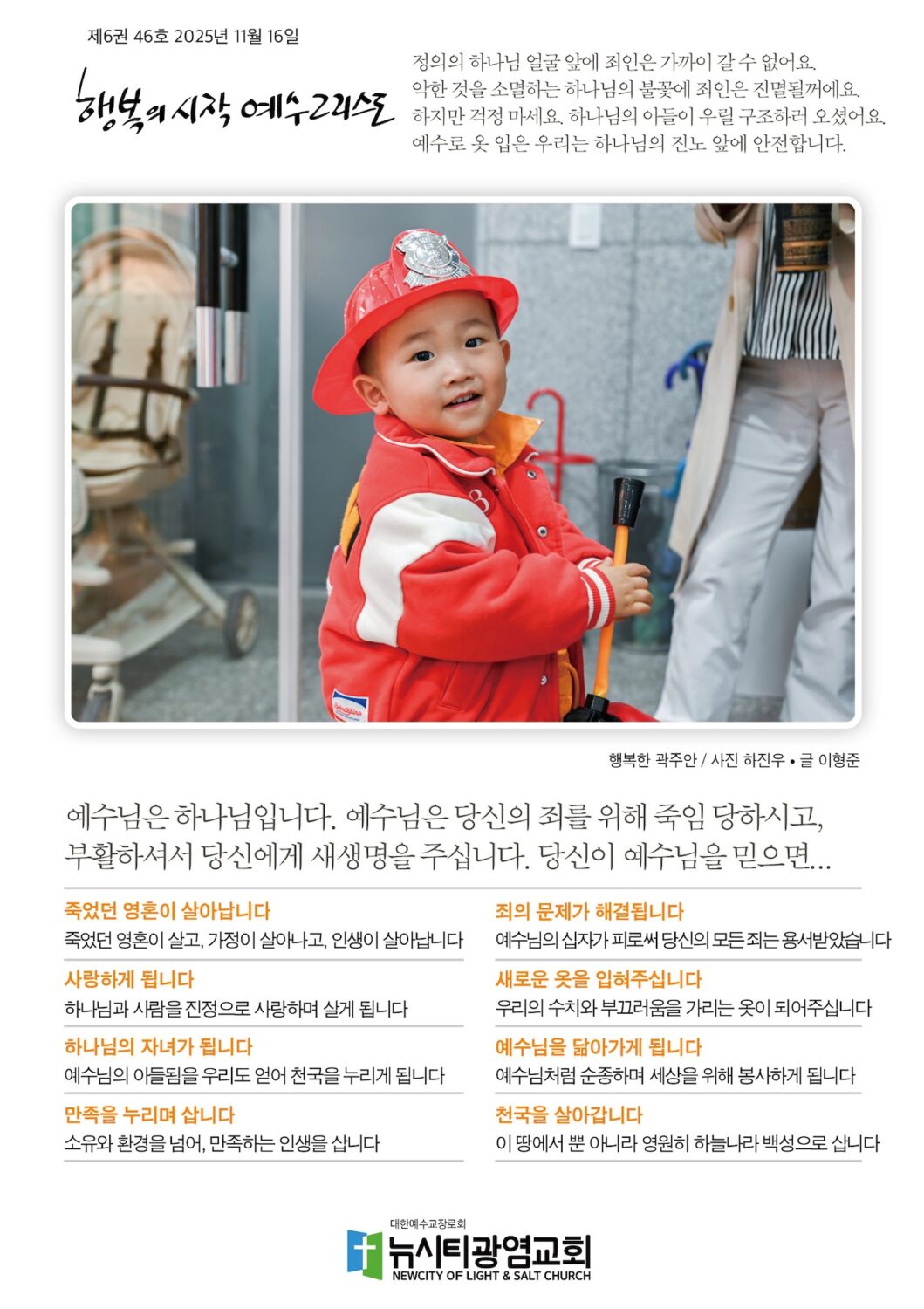 제6권 46호 2025년 11월 16일

행복의 시작 예수그리스도

정의의 하나님 얼굴 앞에 죄인은 가까이 갈 수 없어요. 악한 것을 소멸하는 하나님의 불꽃에 죄인은 진멸될꺼에요. 하지만 걱정 마세요. 하나님의 아들이 우릴 구조하러 오셨어요. 예수로 옷 입은 우리는 하나님의 진노 앞에 안전합니다.

행복한 곽주안 / 사진 하진우 • 글 이형준

예수님은 하나님입니다. 예수님은 당신의 죄를 위해 죽임 당하시고, 부활하셔서 당신에게 새생명을 주십니다. 당신이 예수님을 믿으면...

죽었던 영혼이 살아납니다
죽었던 영혼이 살고, 가정이 살아나고, 인생이 살아납니다

사랑하게 됩니다
하나님과 사람을 진정으로 사랑하며 살게 됩니다

하나님의 자녀가 됩니다
예수님의 아들됨을 우리도 얻어 천국을 누리게 됩니다

만족을 누리며 삽니다
소유와 환경을 넘어, 만족하는 인생을 삽니다

죄의 문제가 해결됩니다
예수님의 십자가 피로써 당신의 모든 죄는 용서받았습니다

새로운 옷을 입혀주십니다
우리의 수치와 부끄러움을 가리는 옷이 되어주십니다

예수님을 닮아가게 됩니다
예수님처럼 순종하며 세상을 위해 봉사하게 됩니다

천국을 살아갑니다
이 땅에서 뿐 아니라 영원히 하늘나라 백성으로 삽니다

대한예수교장로회
뉴시티광염교회
NEWCITY OF LIGHT & SALT CHURCH